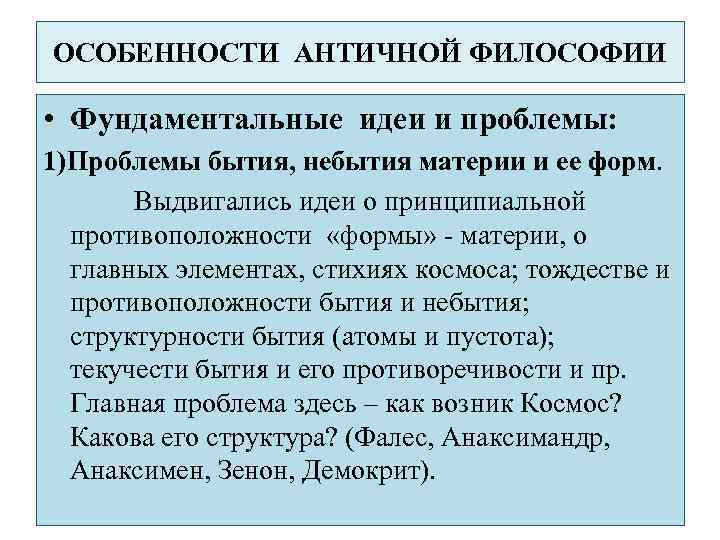 ОСОБЕННОСТИ АНТИЧНОЙ ФИЛОСОФИИ

• Фундаментальные идеи и проблемы:

1)Проблемы бытия, небытия материи и ее форм.

Выдвигались идеи о принципиальной противоположности «формы» - материи, о главных элементах, стихиях космоса; тождестве и противоположности бытия и небытия; структурности бытия (атомы и пустота); текучести бытия и его противоречивости и пр. Главная проблема здесь – как возник Космос? Какова его структура? (Фалес, Анаксимандр, Анаксимен, Зенон, Демокрит).